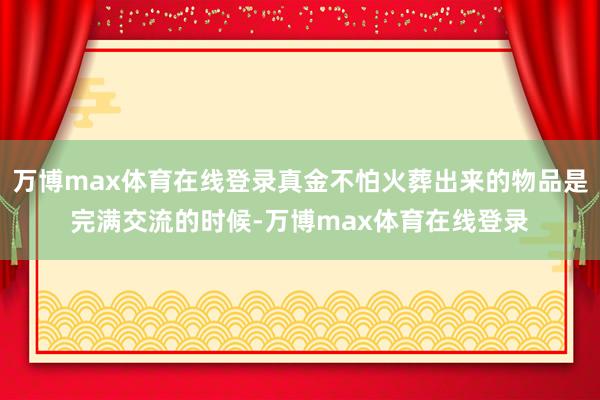 万博max体育在线登录真金不怕火葬出来的物品是完满交流的时候-万博max体育在线登录